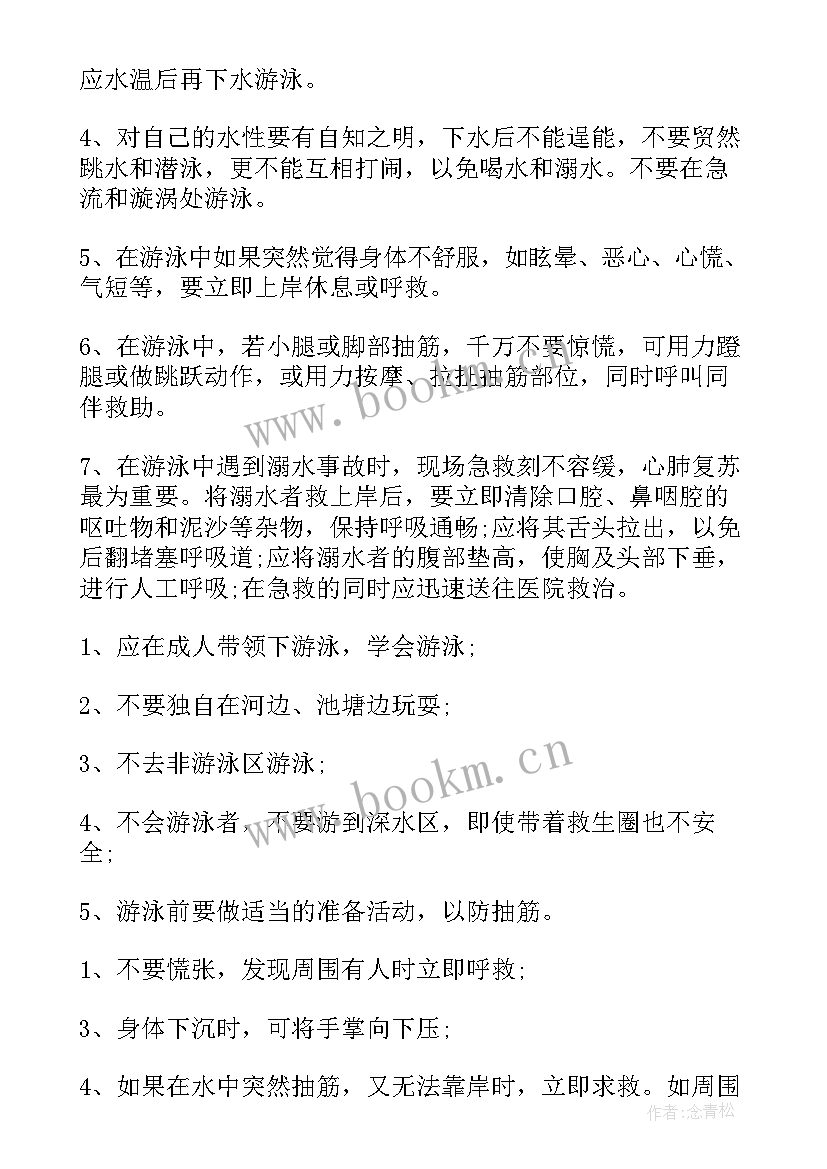 应水温后再下水游泳。

4、对自己的水性要有自知之明，下水后不能逞能，不要贸然跳水和潜泳，更不能互相打闹，以免喝水和溺水。不要在急流和漩涡处游泳。

5、在游泳中如果突然觉得身体不舒服，如眩晕、恶心、心慌、气短等，要立即上岸休息或呼救。

6、在游泳中，若小腿或脚部抽筋，千万不要惊慌，可用力蹬腿或做跳跃动作，或用力按摩、拉扯抽筋部位，同时呼叫同伴救助。

7、在游泳中遇到溺水事故时，现场急救刻不容缓，心肺复苏最为重要。将溺水者救上岸后，要立即清除口腔、鼻咽腔的呕吐物和泥沙等杂物，保持呼吸通畅;应将其舌头拉出，以免后翻堵塞呼吸道;应将溺水者的腹部垫高，使胸及头部下垂，进行人工呼吸;在急救的同时应迅速送往医院救治。

1、应在成人带领下游泳，学会游泳;

2、不要独自在河边、池塘边玩耍;

3、不去非游泳区游泳;

4、不会游泳者，不要游到深水区，即使带着救生圈也不安全;

5、游泳前要做适当的准备活动，以防抽筋。

1、不要慌张，发现周围有人时立即呼救;

3、身体下沉时，可将手掌向下压;

4、如果在水中突然抽筋，又无法靠岸时，立即求救。如周围

www.bookm.cn

www.bookm.cn

作者:念青松